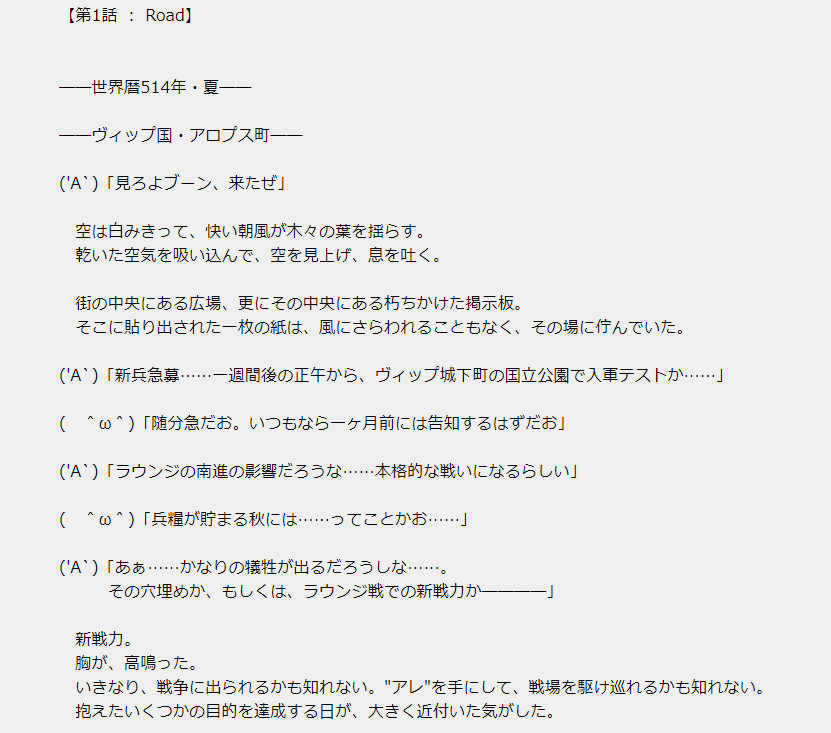 【第1話 ： Road】

――世界暦514年・夏――

――ヴィップ国・アロプス町――

('A`)「見ろよブーン、来たぜ」

空は白みきって、快い朝風が木々の葉を揺らす。
乾いた空気を吸い込んで、空を見上げ、息を吐く。

街の中央にある広場、更にその中央にある朽ちかけた掲示板。
そこに貼り出された一枚の紙は、風にさらわれることもなく、その場に佇んでいた。

('A`)「新兵急募……一週間後の正午から、ヴィップ城下町の国立公園で入軍テストか……」

(　^ω^)「随分急だお。いつもなら一ヶ月前には告知するはずだお」

('A`)「ラウンジの南進の影響だろうな……本格的な戦いになるらしい」

(　^ω^)「兵糧が貯まる秋には……ってことかお……」

('A`)「あぁ……かなりの犠牲が出るだろうしな……。
その穴埋めか、もしくは、ラウンジ戦での新戦力か――――」

新戦力。
胸が、高鳴った。
いきなり、戦争に出られるかも知れない。"アレ"を手にして、戦場を駆け巡れるかも知れない。
抱えたいくつかの目的を達成する日が、大きく近付いた気がした。